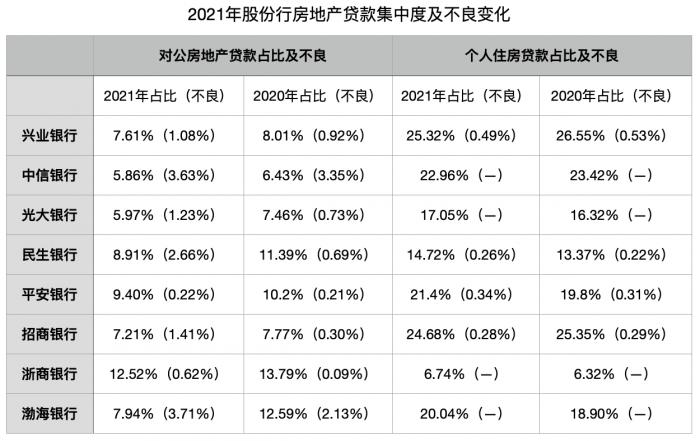 2021年股份行房地产贷款集中度及不良变化

| | 对公房地产贷款占比及不良 | | 个人住房贷款占比及不良 | |
|---|---|---|---|---|
| | 2021年占比（不良） | 2020年占比（不良） | 2021年占比（不良） | 2020年占比（不良） |
| 兴业银行 | 7.61%（1.08%） | 8.01%（0.92%） | 25.32%（0.49%） | 26.55%（0.53%） |
| 中信银行 | 5.86%（3.63%） | 6.43%（3.35%） | 22.96%（—） | 23.42%（—） |
| 光大银行 | 5.97%（1.23%） | 7.46%（0.73%） | 17.05%（—） | 16.32%（—） |
| 民生银行 | 8.91%（2.66%） | 11.39%（0.69%） | 14.72%（0.26%） | 13.37%（0.22%） |
| 平安银行 | 9.40%（0.22%） | 10.2%（0.21%） | 21.4%（0.34%） | 19.8%（0.31%） |
| 招商银行 | 7.21%（1.41%） | 7.77%（0.30%） | 24.68%（0.28%） | 25.35%（0.29%） |
| 浙商银行 | 12.52%（0.62%） | 13.79%（0.09%） | 6.74%（—） | 6.32%（—） |
| 渤海银行 | 7.94%（3.71%） | 12.59%（2.13%） | 20.04%（—） | 18.90%（—） |